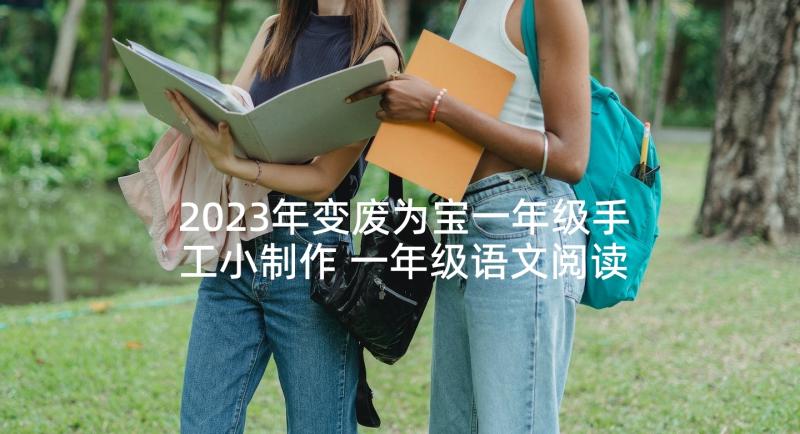 2023年变废为宝一年级手工小制作 一年级语文阅读